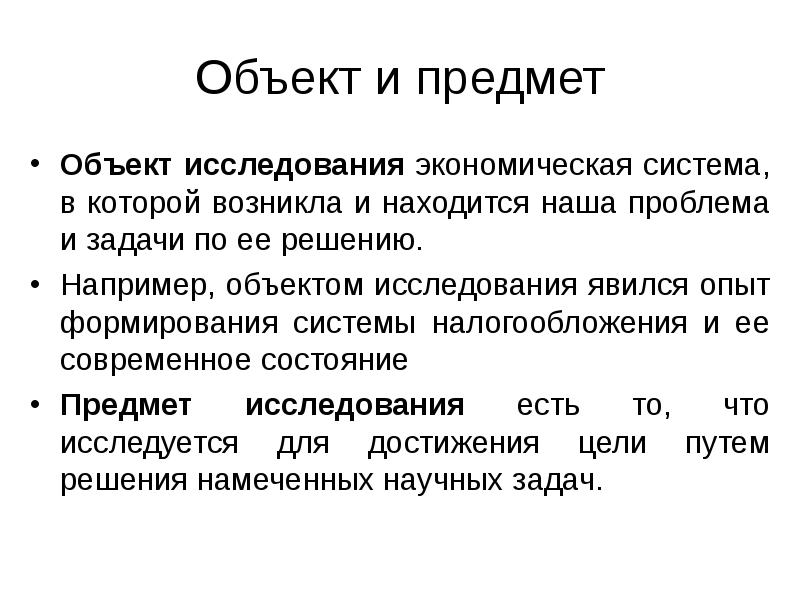 Объект и предмет

• Объект исследования экономическая система, в которой возникла и находится наша проблема и задачи по ее решению.

• Например, объектом исследования явился опыт формирования системы налогообложения и ее современное состояние

• Предмет исследования есть то, что исследуется для достижения цели путем решения намеченных научных задач.